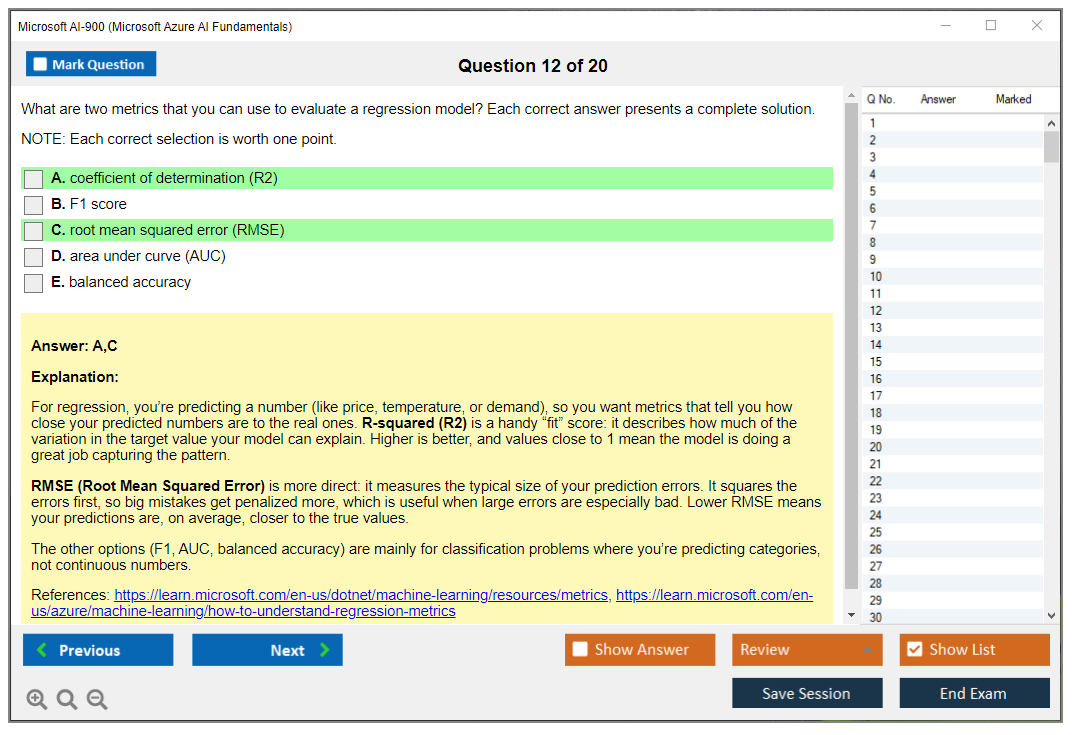 Microsoft AI-900 (Microsoft Azure AI Fundamentals)

Mark Question

Question 12 of 20

What are two metrics that you can use to evaluate a regression model? Each correct answer presents a complete solution.

NOTE: Each correct selection is worth one point.

A. coefficient of determination (R2)

B. F1 score

C. root mean squared error (RMSE)

D. area under curve (AUC)

E. balanced accuracy

Answer: A,C

Explanation:

For regression, you're predicting a number (like price, temperature, or demand), so you want metrics that tell you how close your predicted numbers are to the real ones. R-squared (R2) is a handy "fit" score: it describes how much of the variation in the target value your model can explain. Higher is better, and values close to 1 mean the model is doing a great job capturing the pattern.

RMSE (Root Mean Squared Error) is more direct: it measures the typical size of your prediction errors. It squares the errors first, so big mistakes get penalized more, which is useful when large errors are especially bad. Lower RMSE means your predictions are, on average, closer to the true values.

The other options (F1, AUC, balanced accuracy) are mainly for classification problems where you're predicting categories, not continuous numbers.

References: https://learn.microsoft.com/en-us/dotnet/machine-learning/resources/metrics, https://learn.microsoft.com/en-us/azure/machine-learning/how-to-understand-regression-metrics

| Q No. | Answer | Marked |
|---|---|---|
| 1 | | |
| 2 | | |
| 3 | | |
| 4 | | |
| 5 | | |
| 6 | | |
| 7 | | |
| 8 | | |
| 9 | | |
| 10 | | |
| 11 | | |
| 12 | | |
| 13 | | |
| 14 | | |
| 15 | | |
| 16 | | |
| 17 | | |
| 18 | | |
| 19 | | |
| 20 | | |
| 21 | | |
| 22 | | |
| 23 | | |
| 24 | | |
| 25 | | |
| 26 | | |
| 27 | | |
| 28 | | |
| 29 | | |
| 30 | | |

Previous

Next

Show Answer

Review

Show List

Save Session

End Exam